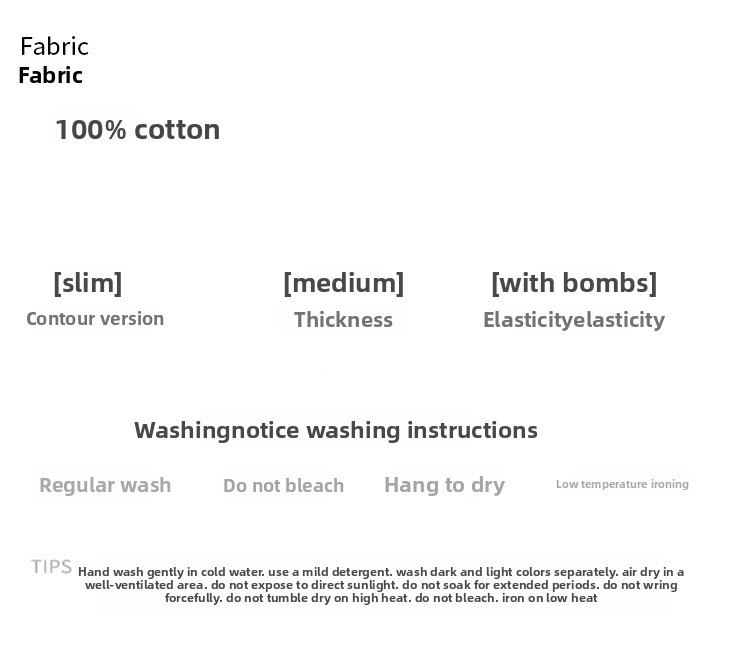 Fabric
Fabric

100% cotton

[slim]
Contour version

[medium]
Thickness

[with bombs]
Elasticityelasticity

Washingnotice washing instructions

Regular wash

Do not bleach

Hang to dry

Low temperature ironing

TIPS

Hand wash gently in cold water. use a mild detergent. wash dark and light colors separately. air dry in a well-ventilated area. do not expose to direct sunlight. do not soak for extended periods. do not wring forcefully. do not tumble dry on high heat. do not bleach. iron on low heat